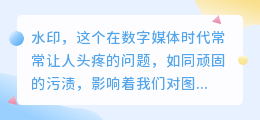 水印，这个在数字媒体时代常常让人头疼的问题，如同顽固的污渍，影响着我们对图...